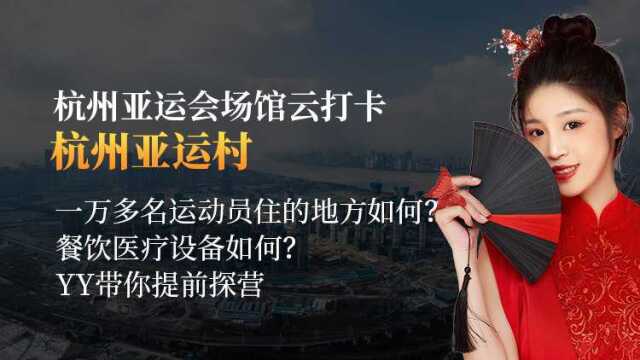 杭州亚运会场馆云打卡
杭州亚运村

一万多名运动员住的地方如何?
餐饮医疗设备如何?
YY带你提前探营